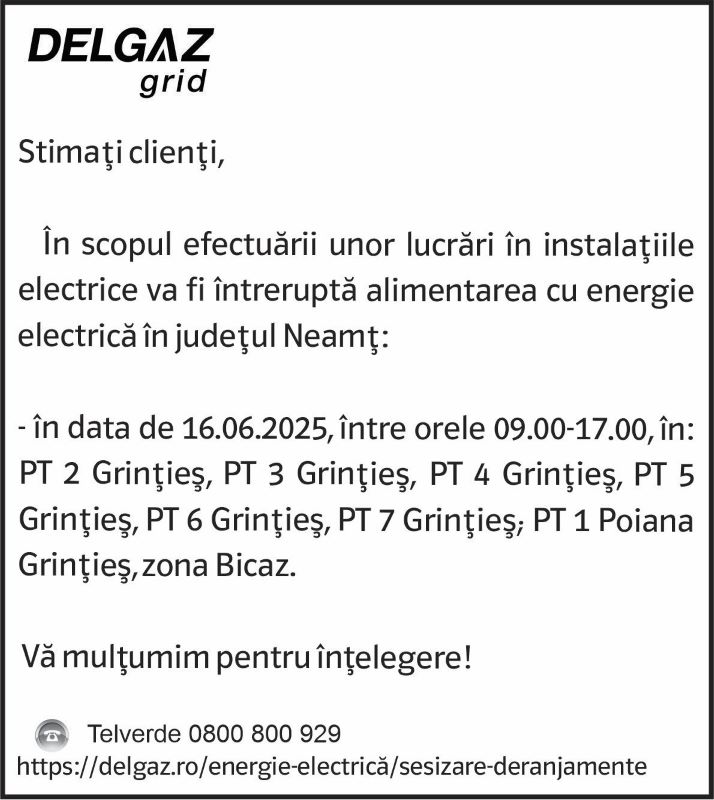 DELGAZ
grid

Stimaţi clienţi,

În scopul efectuării unor lucrări în instalaţiile electrice va fi întreruptă alimentarea cu energie electrică în judeţul Neamţ:

- în data de 16.06.2025, între orele 09.00-17.00, în: PT 2 Grinţieş, PT 3 Grinţieş, PT 4 Grinţieş, PT 5 Grinţieş, PT 6 Grinţieş, PT 7 Grinţieş; PT 1 Poiana Grinţieş, zona Bicaz.

Vă mulţumim pentru înţelegere!

Telverde 0800 800 929
https://delgaz.ro/energie-electrică/sesizare-deranjamente